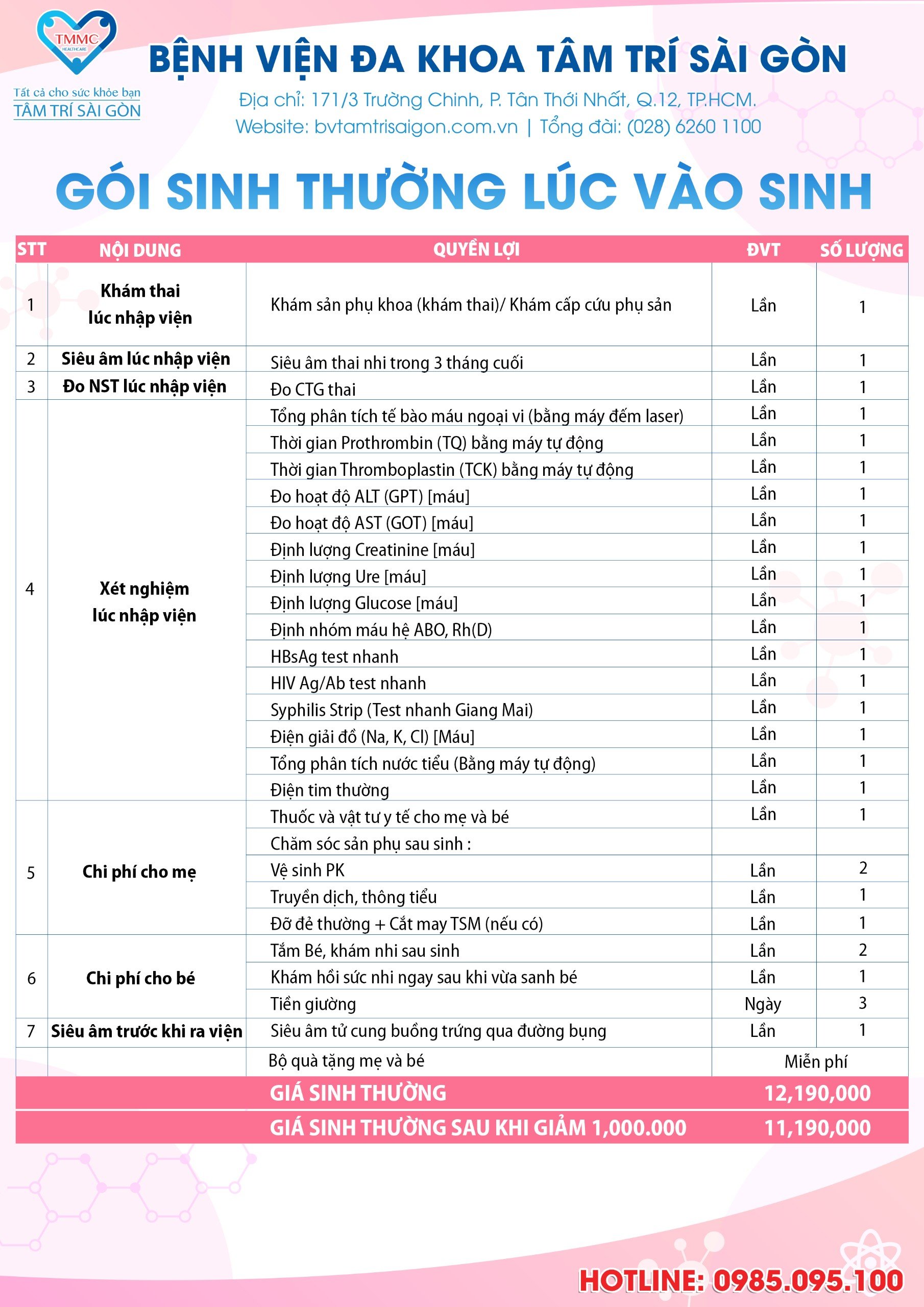 TMMC HEALTHCARE

Tất cả cho sức khỏe bạn
TÂM TRÍ SÀI GÒN

BỆNH VIỆN ĐA KHOA TÂM TRÍ SÀI GÒN

Địa chỉ: 171/3 Trường Chinh, P. Tân Thới Nhất, Q.12, TP.HCM.
Website: bvtamtrisaigon.com.vn | Tổng đài: (028) 6260 1100

GÓI SINH THƯỜNG LÚC VÀO SINH

| STT | NỘI DUNG | QUYỀN LỢI | ĐVT | SỐ LƯỢNG |
|---|---|---|---|---|
| 1 | Khám thai lúc nhập viện | Khám sản phụ khoa (khám thai)/ Khám cấp cứu phụ sản | Lần | 1 |
| 2 | Siêu âm lúc nhập viện | Siêu âm thai nhi trong 3 tháng cuối | Lần | 1 |
| 3 | Đo NST lúc nhập viện | Đo CTG thai | Lần | 1 |
| 4 | Xét nghiệm lúc nhập viện | Tổng phân tích tế bào máu ngoại vi (bằng máy đếm laser) | Lần | 1 |
| | | Thời gian Prothrombin (TQ) bằng máy tự động | Lần | 1 |
| | | Thời gian Thromboplastin (TCK) bằng máy tự động | Lần | 1 |
| | | Đo hoạt độ ALT (GPT) [máu] | Lần | 1 |
| | | Đo hoạt độ AST (GOT) [máu] | Lần | 1 |
| | | Định lượng Creatinine [máu] | Lần | 1 |
| | | Định lượng Ure [máu] | Lần | 1 |
| | | Định lượng Glucose [máu] | Lần | 1 |
| | | Định nhóm máu hệ ABO, Rh(D) | Lần | 1 |
| | | HBsAg test nhanh | Lần | 1 |
| | | HIV Ag/Ab test nhanh | Lần | 1 |
| | | Syphilis Strip (Test nhanh Giang Mai) | Lần | 1 |
| | | Điện giải đồ (Na, K, Cl) [Máu] | Lần | 1 |
| | | Tổng phân tích nước tiểu (Bằng máy tự động) | Lần | 1 |
| | | Điện tim thường | Lần | 1 |
| 5 | Chi phí cho mẹ | Thuốc và vật tư y tế cho mẹ và bé | Lần | 1 |
| | | Chăm sóc sản phụ sau sinh : | | |
| | | Vệ sinh PK | Lần | 2 |
| | | Truyền dịch, thông tiểu | Lần | 1 |
| | | Đỡ đẻ thường + Cắt may TSM (nếu có) | Lần | 1 |
| 6 | Chi phí cho bé | Tắm Bé, khám nhi sau sinh | Lần | 2 |
| | | Khám hồi sức nhi ngay sau khi vừa sanh bé | Lần | 1 |
| | | Tiền giường | Ngày | 3 |
| 7 | Siêu âm trước khi ra viện | Siêu âm tử cung buồng trứng qua đường bụng | Lần | 1 |
| | | Bộ quà tặng mẹ và bé | Miễn phí | |
| | | GIÁ SINH THƯỜNG | 12,190,000 | |
| | | GIÁ SINH THƯỜNG SAU KHI GIẢM 1,000.000 | 11,190,000 | |

HOTLINE: 0985.095.100